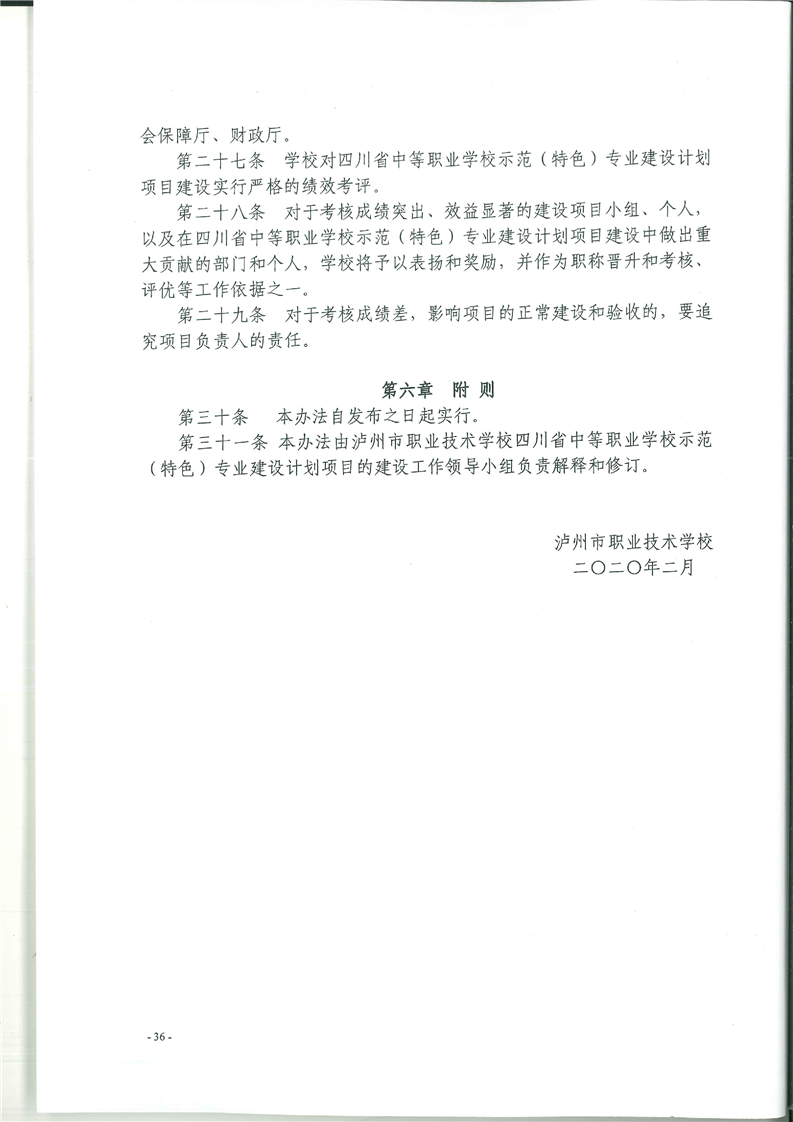 会保障厅、财政厅。

第二十七条　学校对四川省中等职业学校示范（特色）专业建设计划项目建设实行严格的绩效考评。

第二十八条　对于考核成绩突出、效益显著的建设项目小组、个人，以及在四川省中等职业学校示范（特色）专业建设计划项目建设中做出重大贡献的部门和个人，学校将予以表扬和奖励，并作为职称晋升和考核、评优等工作依据之一。

第二十九条　对于考核成绩差，影响项目的正常建设和验收的，要追究项目负责人的责任。

第六章　附 则

第三十条　本办法自发布之日起实行。

第三十一条　本办法由泸州市职业技术学校四川省中等职业学校示范（特色）专业建设计划项目的建设工作领导小组负责解释和修订。

泸州市职业技术学校
二〇二〇年二月

- 36 -